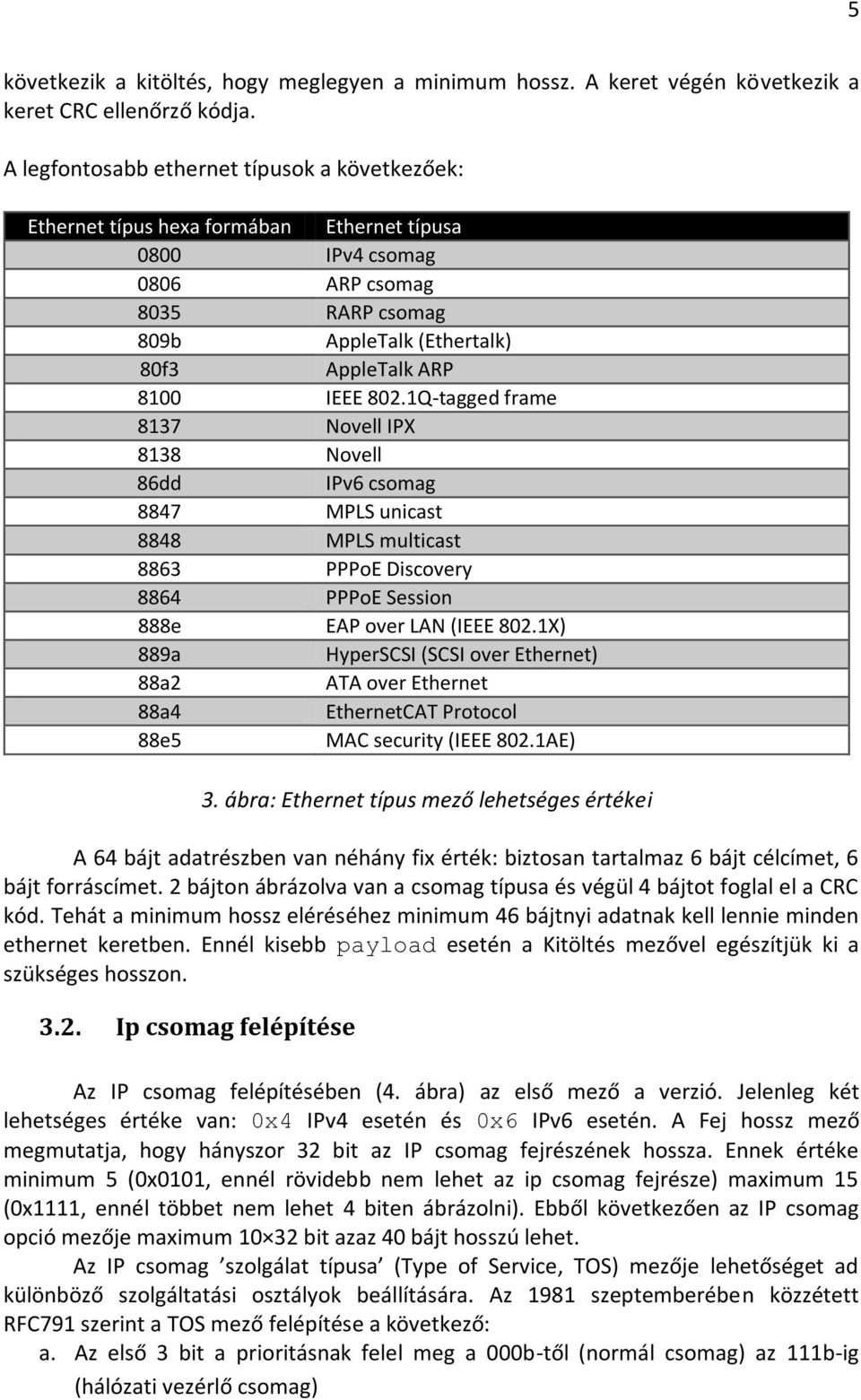 5

következik a kitöltés, hogy meglegyen a minimum hossz. A keret végén következik a keret CRC ellenőrző kódja.

A legfontosabb ethernet típusok a következőek:

| Ethernet típus hexa formában | Ethernet típusa |
|---|---|
| 0800 | IPv4 csomag |
| 0806 | ARP csomag |
| 8035 | RARP csomag |
| 809b | AppleTalk (Ethertalk) |
| 80f3 | AppleTalk ARP |
| 8100 | IEEE 802.1Q-tagged frame |
| 8137 | Novell IPX |
| 8138 | Novell |
| 86dd | IPv6 csomag |
| 8847 | MPLS unicast |
| 8848 | MPLS multicast |
| 8863 | PPPoE Discovery |
| 8864 | PPPoE Session |
| 888e | EAP over LAN (IEEE 802.1X) |
| 889a | HyperSCSI (SCSI over Ethernet) |
| 88a2 | ATA over Ethernet |
| 88a4 | EthernetCAT Protocol |
| 88e5 | MAC security (IEEE 802.1AE) |

3. ábra: Ethernet típus mező lehetséges értékei

A 64 bájt adatrészben van néhány fix érték: biztosan tartalmaz 6 bájt célcímet, 6 bájt forráscímet. 2 bájton ábrázolva van a csomag típusa és végül 4 bájtot foglal el a CRC kód. Tehát a minimum hossz eléréséhez minimum 46 bájtnyi adatnak kell lennie minden ethernet keretben. Ennél kisebb payload esetén a Kitöltés mezővel egészítjük ki a szükséges hosszon.

3.2. Ip csomag felépítése

Az IP csomag felépítésében (4. ábra) az első mező a verzió. Jelenleg két lehetséges értéke van: 0x4 IPv4 esetén és 0x6 IPv6 esetén. A Fej hossz mező megmutatja, hogy hányszor 32 bit az IP csomag fejrészének hossza. Ennek értéke minimum 5 (0x0101, ennél rövidebb nem lehet az ip csomag fejrésze) maximum 15 (0x1111, ennél többet nem lehet 4 biten ábrázolni). Ebből következően az IP csomag opció mezője maximum 10×32 bit azaz 40 bájt hosszú lehet.

Az IP csomag ’szolgálat típusa’ (Type of Service, TOS) mezője lehetőséget ad különböző szolgáltatási osztályok beállítására. Az 1981 szeptemberében közzétett RFC791 szerint a TOS mező felépítése a következő:

a. Az első 3 bit a prioritásnak felel meg a 000b-től (normál csomag) az 111b-ig (hálózati vezérlő csomag)